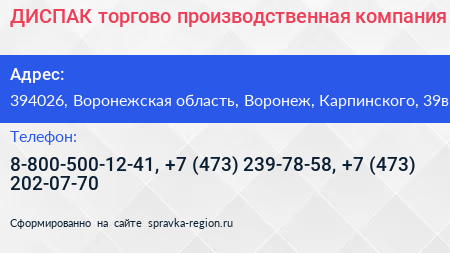 ДИСПАК торгово производственная компания

Адрес:
394026, Воронежская область, Воронеж, Карпинского, 39в

Телефон:
8-800-500-12-41, +7 (473) 239-78-58, +7 (473) 202-07-70

Сформированно на сайте spravka-region.ru